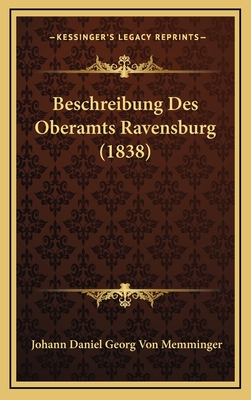 —KESSINGER'S LEGACY REPRINTS—

Beschreibung Des Oberamts Ravensburg (1838)

Johann Daniel Georg Von Memminger